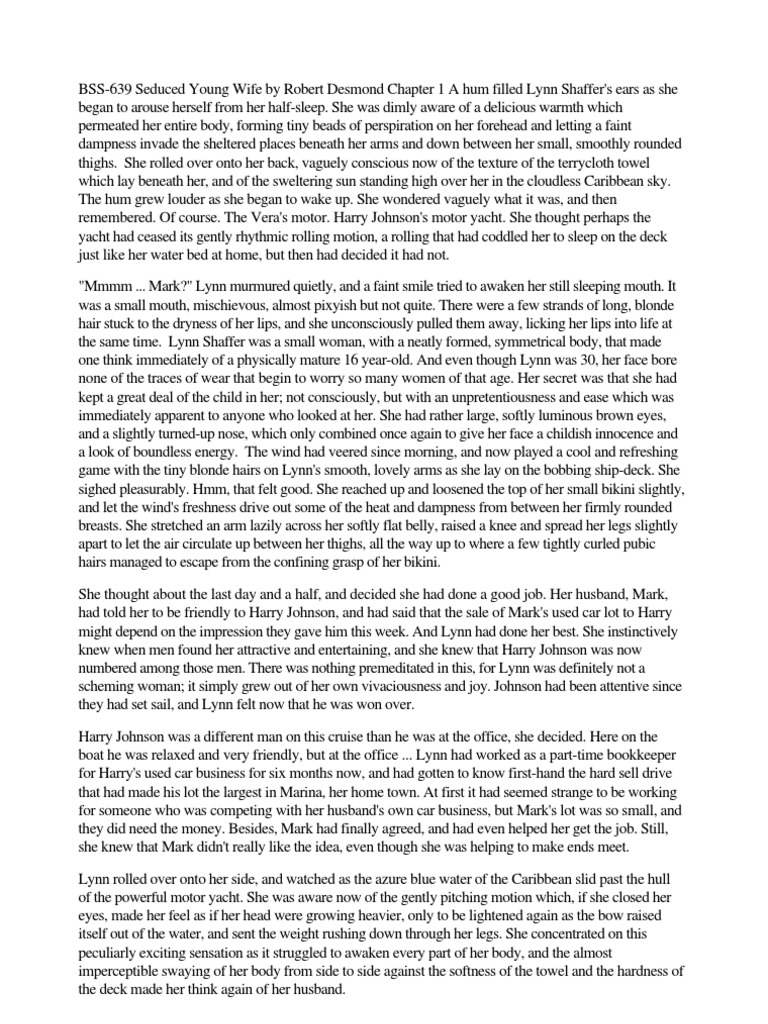 BSS-639 Seduced Young Wife by Robert Desmond Chapter 1 A hum filled Lynn Shaffer's ears as she began to arouse herself from her half-sleep. She was dimly aware of a delicious warmth which permeated her entire body, forming tiny beads of perspiration on her forehead and letting a faint dampness invade the sheltered places beneath her arms and down between her small, smoothly rounded thighs. She rolled over onto her back, vaguely conscious now of the texture of the terrycloth towel which lay beneath her, and of the sweltering sun standing high over her in the cloudless Caribbean sky. The hum grew louder as she began to wake up. She wondered vaguely what it was, and then remembered. Of course. The Vera's motor. Harry Johnson's motor yacht. She thought perhaps the yacht had ceased its gently rhythmic rolling motion, a rolling that had coddled her to sleep on the deck just like her water bed at home, but then had decided it had not.

"Mmmm ... Mark?" Lynn murmured quietly, and a faint smile tried to awaken her still sleeping mouth. It was a small mouth, mischievous, almost pixyish but not quite. There were a few strands of long, blonde hair stuck to the dryness of her lips, and she unconsciously pulled them away, licking her lips into life at the same time. Lynn Shaffer was a small woman, with a neatly formed, symmetrical body, that made one think immediately of a physically mature 16 year-old. And even though Lynn was 30, her face bore none of the traces of wear that begin to worry so many women of that age. Her secret was that she had kept a great deal of the child in her; not consciously, but with an unpretentiousness and ease which was immediately apparent to anyone who looked at her. She had rather large, softly luminous brown eyes, and a slightly turned-up nose, which only combined once again to give her face a childish innocence and a look of boundless energy. The wind had veered since morning, and now played a cool and refreshing game with the tiny blonde hairs on Lynn's smooth, lovely arms as she lay on the bobbing ship-deck. She sighed pleasurably. Hmm, that felt good. She reached up and loosened the top of her small bikini slightly, and let the wind's freshness drive out some of the heat and dampness from between her firmly rounded breasts. She stretched an arm lazily across her softly flat belly, raised a knee and spread her legs slightly apart to let the air circulate up between her thighs, all the way up to where a few tightly curled pubic hairs managed to escape from the confining grasp of her bikini.

She thought about the last day and a half, and decided she had done a good job. Her husband, Mark, had told her to be friendly to Harry Johnson, and had said that the sale of Mark's used car lot to Harry might depend on the impression they gave him this week. And Lynn had done her best. She instinctively knew when men found her attractive and entertaining, and she knew that Harry Johnson was now numbered among those men. There was nothing premeditated in this, for Lynn was definitely not a scheming woman; it simply grew out of her own vivaciousness and joy. Johnson had been attentive since they had set sail, and Lynn felt now that he was won over.

Harry Johnson was a different man on this cruise than he was at the office, she decided. Here on the boat he was relaxed and very friendly, but at the office ... Lynn had worked as a part-time bookkeeper for Harry's used car business for six months now, and had gotten to know first-hand the hard sell drive that had made his lot the largest in Marina, her home town. At first it had seemed strange to be working for someone who was competing with her husband's own car business, but Mark's lot was so small, and they did need the money. Besides, Mark had finally agreed, and had even helped her get the job. Still, she knew that Mark didn't really like the idea, even though she was helping to make ends meet.

Lynn rolled over onto her side, and watched as the azure blue water of the Caribbean slid past the hull of the powerful motor yacht. She was aware now of the gently pitching motion which, if she closed her eyes, made her feel as if her head were growing heavier, only to be lightened again as the bow raised itself out of the water, and sent the weight rushing down through her legs. She concentrated on this peculiarly exciting sensation as it struggled to awaken every part of her body, and the almost imperceptible swaying of her body from side to side against the softness of the towel and the hardness of the deck made her think again of her husband.